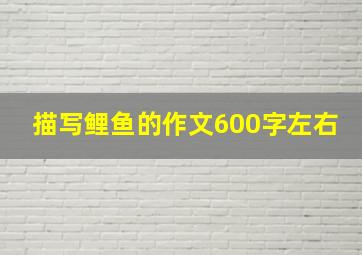 描写鲤鱼的作文600字左右